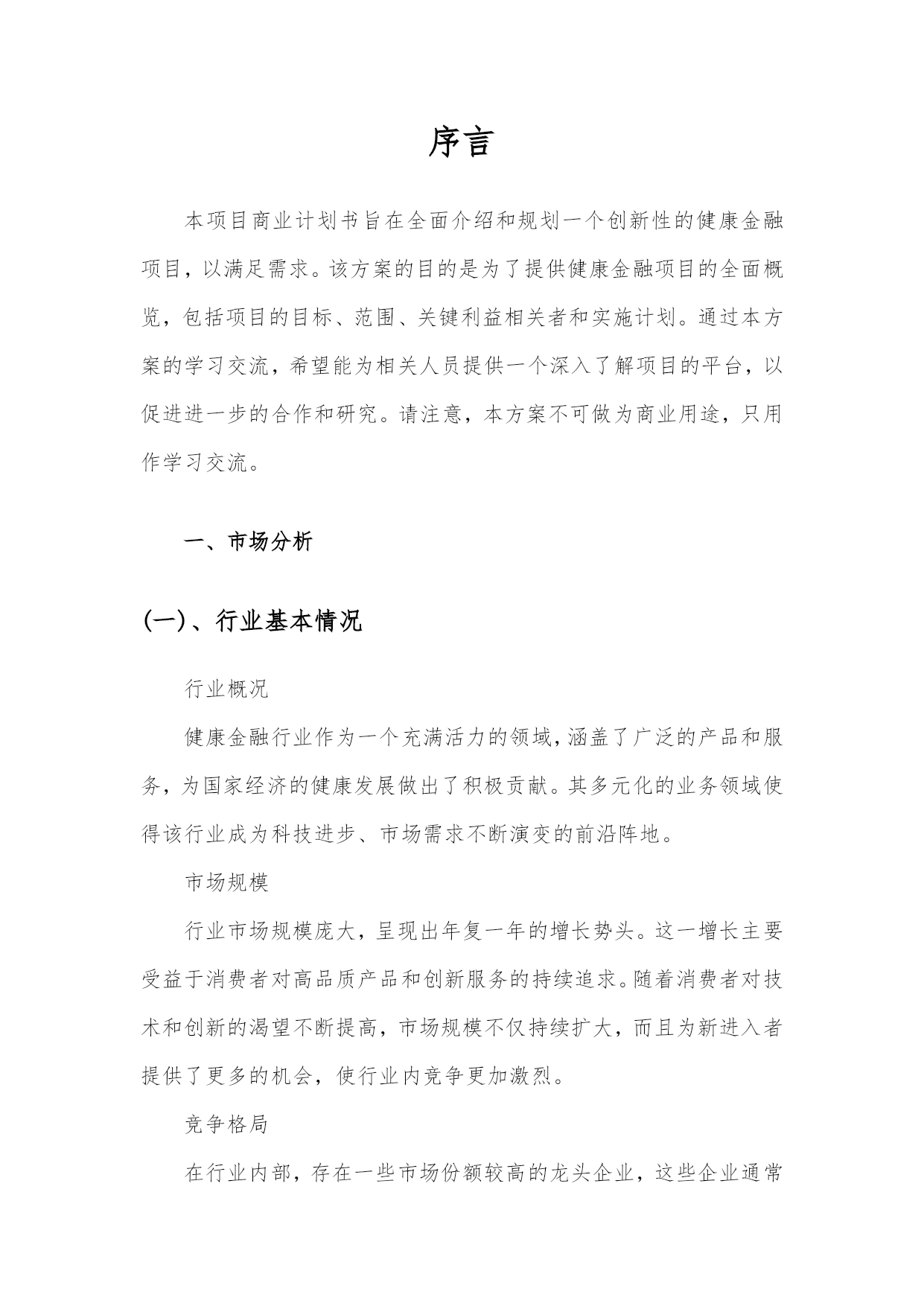 序言

本项目商业计划书旨在全面介绍和规划一个创新性的健康金融项目，以满足需求。该方案的目的是为了提供健康金融项目的全面概览，包括项目的目标、范围、关键利益相关者和实施计划。通过本方案的学习交流，希望能为相关人员提供一个深入了解项目的平台，以促进进一步的合作和研究。请注意，本方案不可做为商业用途，只用作学习交流。

一、市场分析

(一)、行业基本情况

行业概况

健康金融行业作为一个充满活力的领域，涵盖了广泛的产品和服务，为国家经济的健康发展做出了积极贡献。其多元化的业务领域使得该行业成为科技进步、市场需求不断演变的前沿阵地。

市场规模

行业市场规模庞大，呈现出年复一年的增长势头。这一增长主要受益于消费者对高品质产品和创新服务的持续追求。随着消费者对技术和创新的渴望不断提高，市场规模不仅持续扩大，而且为新进入者提供了更多的机会，使行业内竞争更加激烈。

竞争格局

在行业内部，存在一些市场份额较高的龙头企业，这些企业通常